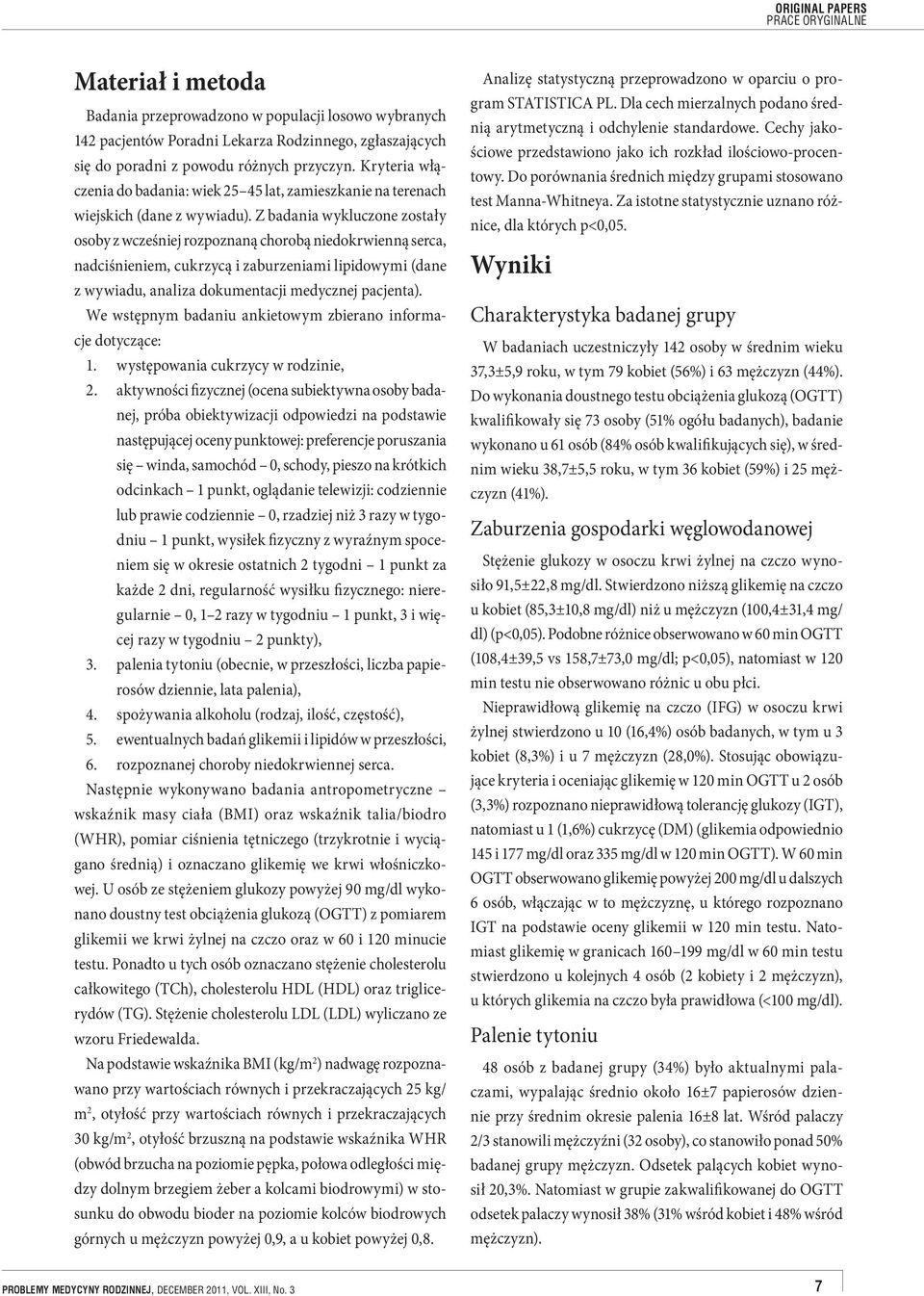 ORIGINAL PAPERS
PRACE ORYGINALNE

Materiał i metoda

Badania przeprowadzono w populacji losowo wybranych 142 pacjentów Poradni Lekarza Rodzinnego, zgłaszających się do poradni z powodu różnych przyczyn. Kryteria włączenia do badania: wiek 25–45 lat, zamieszkanie na terenach wiejskich (dane z wywiadu). Z badania wykluczone zostały osoby z wcześniej rozpoznaną chorobą niedokrwienną serca, nadciśnieniem, cukrzycą i zaburzeniami lipidowymi (dane z wywiadu, analiza dokumentacji medycznej pacjenta).

We wstępnym badaniu ankietowym zbierano informacje dotyczące:
1. występowania cukrzycy w rodzinie,
2. aktywności fizycznej (ocena subiektywna osoby badanej, próba obiektywizacji odpowiedzi na podstawie następującej oceny punktowej: preferencje poruszania się – winda, samochód – 0, schody, pieszo na krótkich odcinkach – 1 punkt, oglądanie telewizji: codziennie lub prawie codziennie – 0, rzadziej niż 3 razy w tygodniu – 1 punkt, wysiłek fizyczny z wyraźnym spoceniem się w okresie ostatnich 2 tygodni – 1 punkt za każde 2 dni, regularność wysiłku fizycznego: nieregularnie – 0, 1–2 razy w tygodniu – 1 punkt, 3 i więcej razy w tygodniu – 2 punkty),
3. palenia tytoniu (obecnie, w przeszłości, liczba papierosów dziennie, lata palenia),
4. spożywania alkoholu (rodzaj, ilość, częstość),
5. ewentualnych badań glikemii i lipidów w przeszłości,
6. rozpoznanej choroby niedokrwiennej serca.

Następnie wykonywano badania antropometryczne – wskaźnik masy ciała (BMI) oraz wskaźnik talia/biodro (WHR), pomiar ciśnienia tętniczego (trzykrotnie i wyciągano średnią) i oznaczano glikemię we krwi włośniczkowej. U osób ze stężeniem glukozy powyżej 90 mg/dl wykonano doustny test obciążenia glukozą (OGTT) z pomiarem glikemii we krwi żylnej na czczo oraz w 60 i 120 minucie testu. Ponadto u tych osób oznaczano stężenie cholesterolu całkowitego (TCh), cholesterolu HDL (HDL) oraz triglicerydów (TG). Stężenie cholesterolu LDL (LDL) wyliczano ze wzoru Friedewalda.

Na podstawie wskaźnika BMI (kg/m$^2$) nadwagę rozpoznawano przy wartościach równych i przekraczających 25 kg/m$^2$, otyłość przy wartościach równych i przekraczających 30 kg/m$^2$, otyłość brzuszną na podstawie wskaźnika WHR (obwód brzucha na poziomie pępka, połowa odległości między dolnym brzegiem żeber a kolcami biodrowymi) w stosunku do obwodu bioder na poziomie kolców biodrowych górnych u mężczyzn powyżej 0,9, a u kobiet powyżej 0,8.

Analizę statystyczną przeprowadzono w oparciu o program STATISTICA PL. Dla cech mierzalnych podano średnią arytmetyczną i odchylenie standardowe. Cechy jakościowe przedstawiono jako ich rozkład ilościowo-procentowy. Do porównania średnich między grupami stosowano test Manna-Whitneya. Za istotne statystycznie uznano różnice, dla których p<0,05.

Wyniki

Charakterystyka badanej grupy

W badaniach uczestniczyły 142 osoby w średnim wieku 37,3±5,9 roku, w tym 79 kobiet (56%) i 63 mężczyzn (44%). Do wykonania doustnego testu obciążenia glukozą (OGTT) kwalifikowały się 73 osoby (51% ogółu badanych), badanie wykonano u 61 osób (84% osób kwalifikujących się), w średnim wieku 38,7±5,5 roku, w tym 36 kobiet (59%) i 25 mężczyzn (41%).

Zaburzenia gospodarki węglowodanowej

Stężenie glukozy w osoczu krwi żylnej na czczo wynosiło 91,5±22,8 mg/dl. Stwierdzono niższą glikemię na czczo u kobiet (85,3±10,8 mg/dl) niż u mężczyzn (100,4±31,4 mg/dl) (p<0,05). Podobne różnice obserwowano w 60 min OGTT (108,4±39,5 vs 158,7±73,0 mg/dl; p<0,05), natomiast w 120 min testu nie obserwowano różnic u obu płci.

Nieprawidłową glikemię na czczo (IFG) w osoczu krwi żylnej stwierdzono u 10 (16,4%) osób badanych, w tym u 3 kobiet (8,3%) i u 7 mężczyzn (28,0%). Stosując obowiązujące kryteria i oceniając glikemię w 120 min OGTT u 2 osób (3,3%) rozpoznano nieprawidłową tolerancję glukozy (IGT), natomiast u 1 (1,6%) cukrzycę (DM) (glikemia odpowiednio 145 i 177 mg/dl oraz 335 mg/dl w 120 min OGTT). W 60 min OGTT obserwowano glikemię powyżej 200 mg/dl u dalszych 6 osób, włączając w to mężczyznę, u którego rozpoznano IGT na podstawie oceny glikemii w 120 min testu. Natomiast glikemię w granicach 160–199 mg/dl w 60 min testu stwierdzono u kolejnych 4 osób (2 kobiety i 2 mężczyzn), u których glikemia na czczo była prawidłowa (<100 mg/dl).

Palenie tytoniu

48 osób z badanej grupy (34%) było aktualnymi palaczami, wypalając średnio około 16±7 papierosów dziennie przy średnim okresie palenia 16±8 lat. Wśród palaczy 2/3 stanowili mężczyźni (32 osoby), co stanowiło ponad 50% badanej grupy mężczyzn. Odsetek palących kobiet wynosił 20,3%. Natomiast w grupie zakwalifikowanej do OGTT odsetek palaczy wynosił 38% (31% wśród kobiet i 48% wśród mężczyzn).

PROBLEMY MEDYCYNY RODZINNEJ, DECEMBER 2011, VOL. XIII, No. 3

7